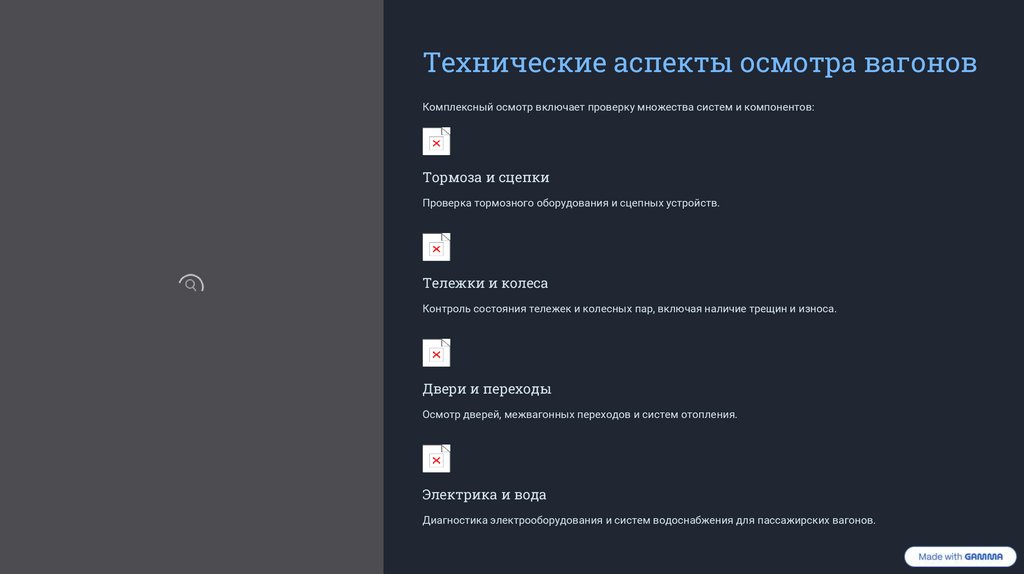 Технические аспекты осмотра вагонов

Комплексный осмотр включает проверку множества систем и компонентов:

Тормоза и сцепки

Проверка тормозного оборудования и сцепных устройств.

Тележки и колеса

Контроль состояния тележек и колесных пар, включая наличие трещин и износа.

Двери и переходы

Осмотр дверей, межвагонных переходов и систем отопления.

Электрика и вода

Диагностика электрооборудования и систем водоснабжения для пассажирских вагонов.

Made with GAMMA